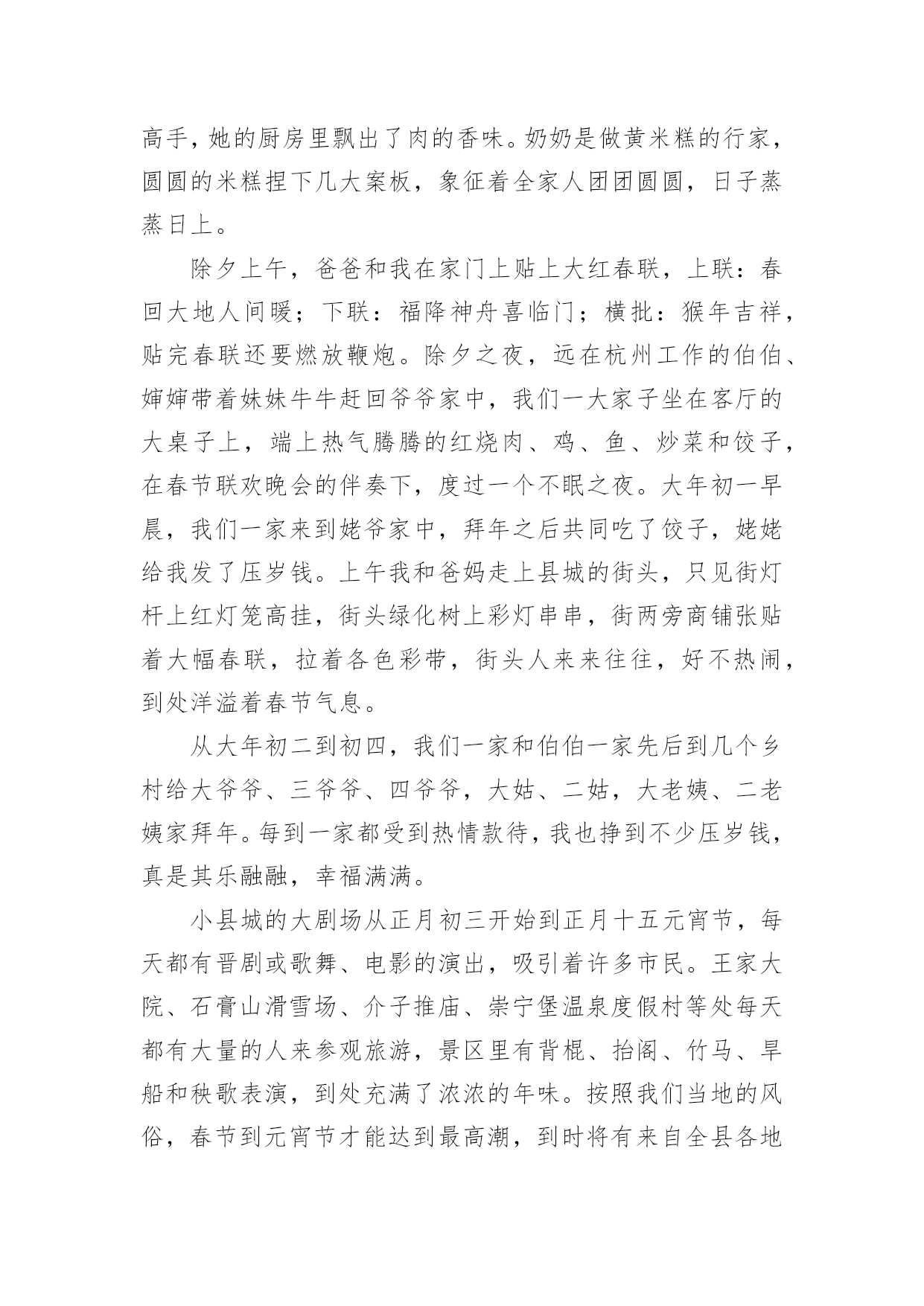 高手，她的厨房里飘出了肉的香味。奶奶是做黄米糕的行家，圆圆的米糕捏下几大案板，象征着全家人团团圆圆，日子蒸蒸日上。

除夕上午，爸爸和我在家门上贴上大红春联，上联：春回大地人间暖；下联：福降神舟喜临门；横批：猴年吉祥，贴完春联还要燃放鞭炮。除夕之夜，远在杭州工作的伯伯、婶婶带着妹妹牛牛赶回爷爷家中，我们一大家子坐在客厅的大桌子上，端上热气腾腾的红烧肉、鸡、鱼、炒菜和饺子，在春节联欢晚会的伴奏下，度过一个不眠之夜。大年初一早晨，我们一家来到姥爷家中，拜年之后共同吃了饺子，姥姥给我发了压岁钱。上午我和爸妈走上县城的街头，只见街灯杆上红灯笼高挂，街头绿化树上彩灯串串，街两旁商铺张贴着大幅春联，拉着各色彩带，街头人来来往往，好不热闹，到处洋溢着春节气息。

从大年初二到初四，我们一家和伯伯一家先后到几个乡村给大爷爷、三爷爷、四爷爷，大姑、二姑，大老姨、二老姨家拜年。每到一家都受到热情款待，我也挣到不少压岁钱，真是其乐融融，幸福满满。

小县城的大剧场从正月初三开始到正月十五元宵节，每天都有晋剧或歌舞、电影的演出，吸引着许多市民。王家大院、石膏山滑雪场、介子推庙、崇宁堡温泉度假村等处每天都有大量的人来参观旅游，景区里有背棍、抬阁、竹马、旱船和秧歌表演，到处充满了浓浓的年味。按照我们当地的风俗，春节到元宵节才能达到最高潮，到时将有来自全县各地